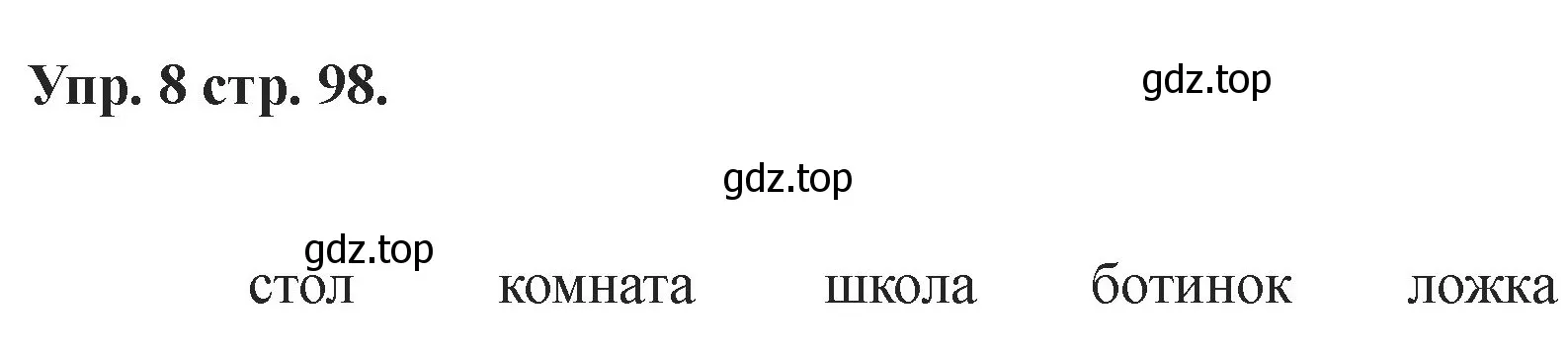 Упр. 8 стр. 98.

gdz.top

gdz.top

gdz.top

стол комната школа ботинок ложка